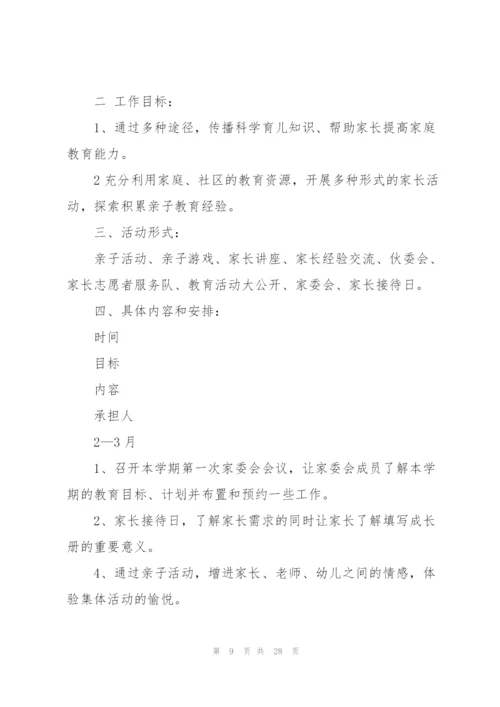 二 工作目标：

1、通过多种途径，传播科学育儿知识、帮助家长提高家庭教育能力。

2 充分利用家庭、社区的教育资源，开展多种形式的家长活动，探索积累亲子教育经验。

三、活动形式：

亲子活动、亲子游戏、家长讲座、家长经验交流、伙委会、家长志愿者服务队、教育活动大公开、家委会、家长接待日。

四、具体内容和安排：

时间

目标

内容

承担人

2—3 月

1、召开本学期第一次家委会会议，让家委会成员了解本学期的教育目标、计划并布置和预约一些工作。

2、家长接待日，了解家长需求的同时让家长了解填写成长册的重要意义。

4、通过亲子活动，增进家长、老师、幼儿之间的情感，体验集体活动的愉悦。

第 9 页 共 28 页